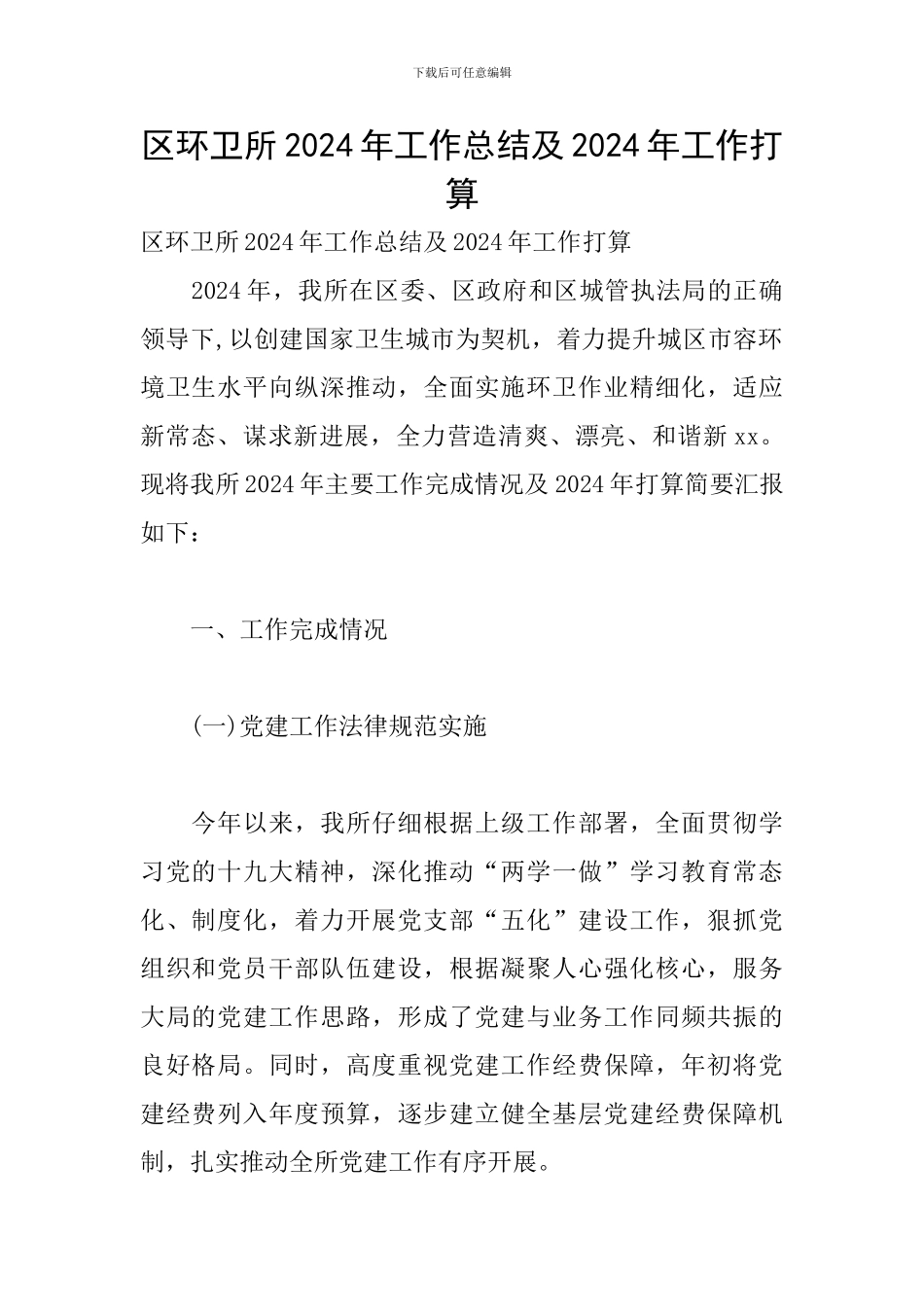 下载后可任意编辑

区环卫所 2024 年工作总结及 2024 年工作打算

区环卫所 2024 年工作总结及 2024 年工作打算

2024 年，我所在区委、区政府和区城管执法局的正确领导下，以创建国家卫生城市为契机，着力提升城区市容环境卫生水平向纵深推动，全面实施环卫作业精细化，适应新常态、谋求新进展，全力营造清爽、漂亮、和谐新 xx。现将我所 2024 年主要工作完成情况及 2024 年打算简要汇报如下：

一、工作完成情况

(一)党建工作法律规范实施

今年以来，我所仔细根据上级工作部署，全面贯彻学习党的十九大精神，深化推动“两学一做”学习教育常态化、制度化，着力开展党支部“五化”建设工作，狠抓党组织和党员干部队伍建设，根据凝聚人心强化核心，服务大局的党建工作思路，形成了党建与业务工作同频共振的良好格局。同时，高度重视党建工作经费保障，年初将党建经费列入年度预算，逐步建立健全基层党建经费保障机制，扎实推动全所党建工作有序开展。